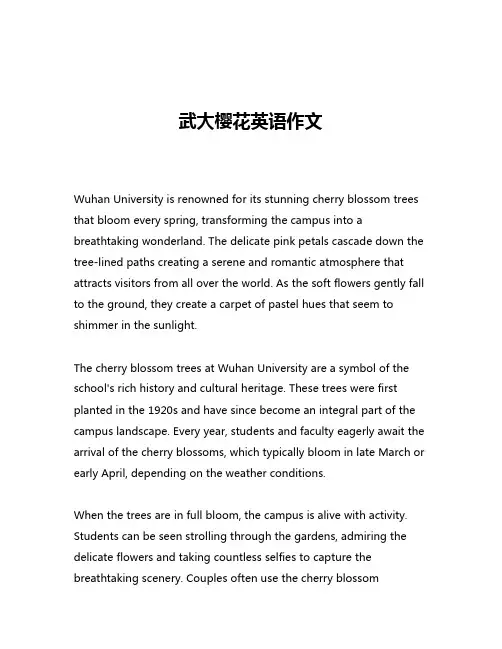 武大樱花英语作文

Wuhan University is renowned for its stunning cherry blossom trees that bloom every spring, transforming the campus into a breathtaking wonderland. The delicate pink petals cascade down the tree-lined paths creating a serene and romantic atmosphere that attracts visitors from all over the world. As the soft flowers gently fall to the ground, they create a carpet of pastel hues that seem to shimmer in the sunlight.

The cherry blossom trees at Wuhan University are a symbol of the school's rich history and cultural heritage. These trees were first planted in the 1920s and have since become an integral part of the campus landscape. Every year, students and faculty eagerly await the arrival of the cherry blossoms, which typically bloom in late March or early April, depending on the weather conditions.

When the trees are in full bloom, the campus is alive with activity. Students can be seen strolling through the gardens, admiring the delicate flowers and taking countless selfies to capture the breathtaking scenery. Couples often use the cherry blossom